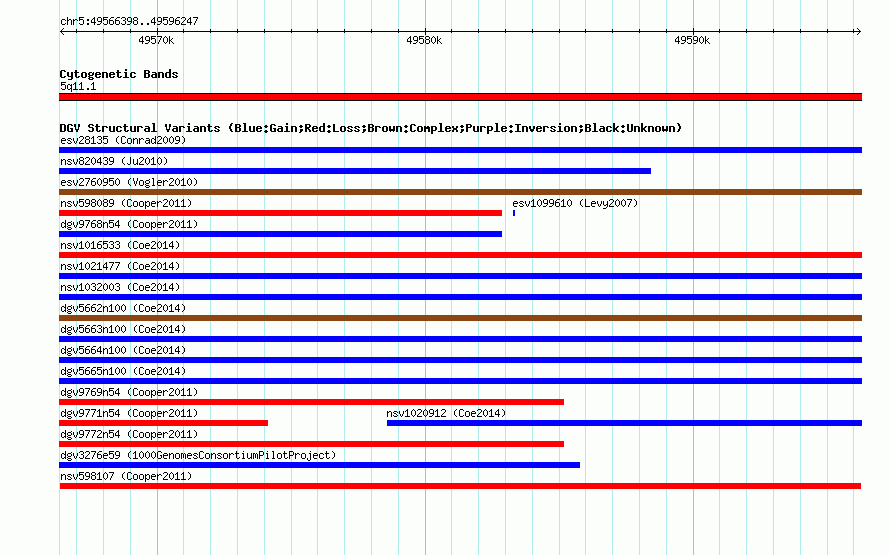 chr5:49566398..49596247

49570k 49580k 49590k

Cytogenetic Bands
5q11.1

DGV Structural Variants (Blue:Gain;Red:Loss;Brown:Complex;Purple:Inversion;Black:Unknown)
esv28135 (Conrad2009)
nsv820439 (Ju2010)
esv2760950 (Vogler2010)
nsv598089 (Cooper2011)
esv1099610 (Levy2007)
dgv9768n54 (Cooper2011)
nsv1016533 (Coe2014)
nsv1021477 (Coe2014)
nsv1032003 (Coe2014)
dgv5662n100 (Coe2014)
dgv5663n100 (Coe2014)
dgv5664n100 (Coe2014)
dgv5665n100 (Coe2014)
dgv9769n54 (Cooper2011)
dgv9771n54 (Cooper2011)
nsv1020912 (Coe2014)
dgv9772n54 (Cooper2011)
dgv3276e59 (1000GenomesConsortiumPilotProject)
nsv598107 (Cooper2011)